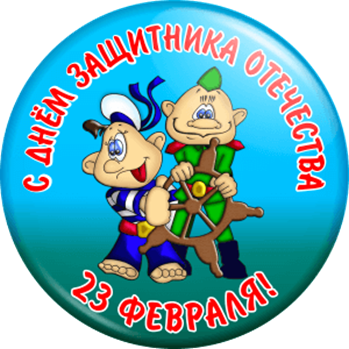 С ДНЁМ ЗАЩИТНИКА ОТЕЧЕСТВА
23 ФЕВРАЛЯ!